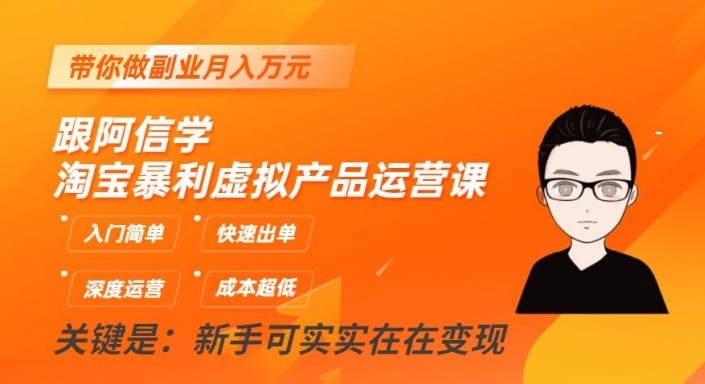 带你做副业月入万元

跟阿信学
淘宝暴利虚拟产品运营课

入门简单
快速出单
深度运营
成本超低

关键是：新手可实实在在变现